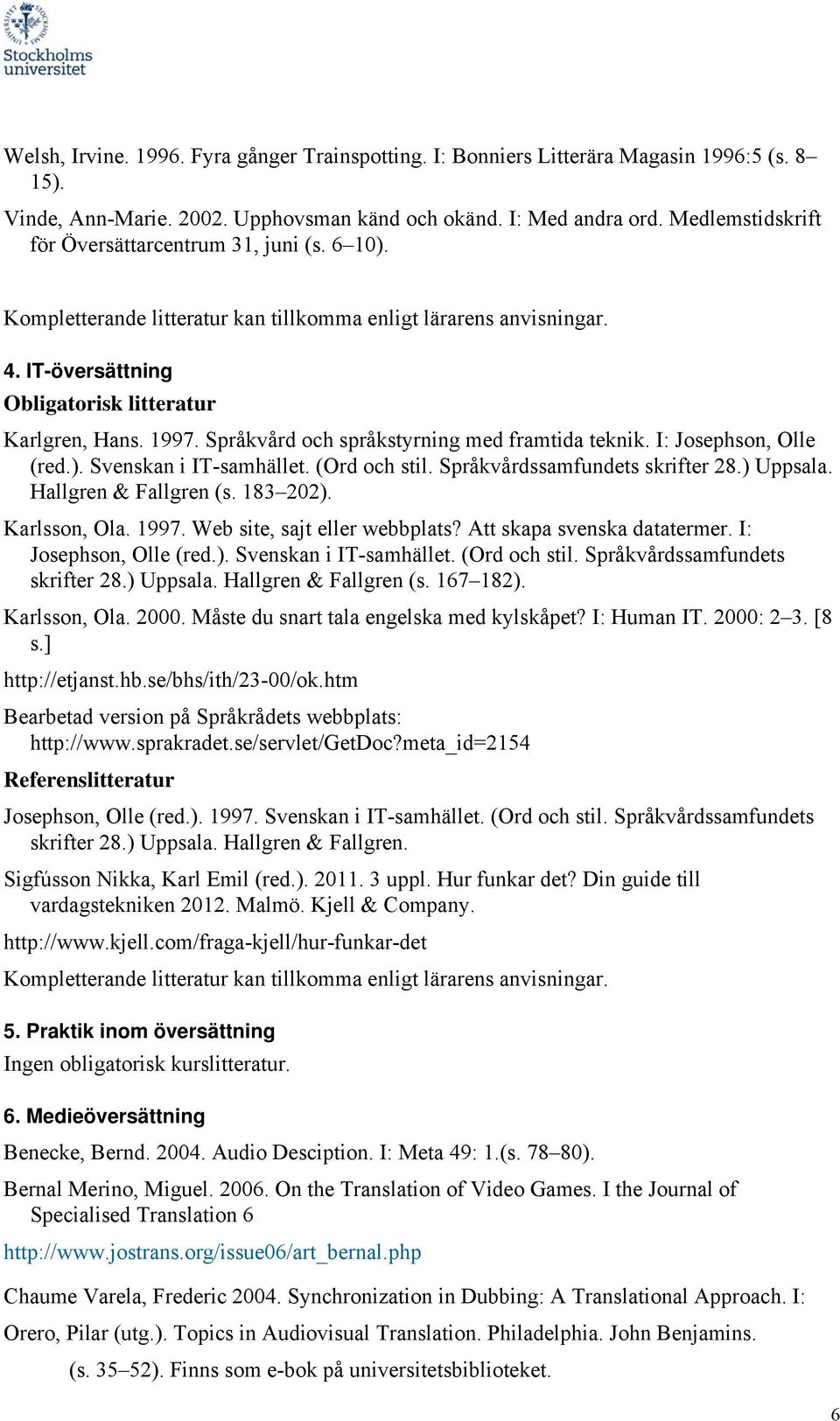 Stockholms universitet

Welsh, Irvine. 1996. Fyra gånger Trainspotting. I: Bonniers Litterära Magasin 1996:5 (s. 8–15).

Vinde, Ann-Marie. 2002. Upphovsman känd och okänd. I: Med andra ord. Medlemstidskrift för Översättarcentrum 31, juni (s. 6–10).

Kompletterande litteratur kan tillkomma enligt lärarens anvisningar.

4. IT-översättning
Obligatorisk litteratur

Karlgren, Hans. 1997. Språkvård och språkstyrning med framtida teknik. I: Josephson, Olle (red.). Svenskan i IT-samhället. (Ord och stil. Språkvårdssamfundets skrifter 28.) Uppsala. Hallgren & Fallgren (s. 183–202).

Karlsson, Ola. 1997. Web site, sajt eller webbplats? Att skapa svenska datatermer. I: Josephson, Olle (red.). Svenskan i IT-samhället. (Ord och stil. Språkvårdssamfundets skrifter 28.) Uppsala. Hallgren & Fallgren (s. 167–182).

Karlsson, Ola. 2000. Måste du snart tala engelska med kylskåpet? I: Human IT. 2000: 2–3. [8 s.]

http://etjanst.hb.se/bhs/ith/23-00/ok.htm

Bearbetad version på Språkrådets webbplats: http://www.sprakradet.se/servlet/GetDoc?meta_id=2154

Referenslitteratur

Josephson, Olle (red.). 1997. Svenskan i IT-samhället. (Ord och stil. Språkvårdssamfundets skrifter 28.) Uppsala. Hallgren & Fallgren.

Sigfússon Nikka, Karl Emil (red.). 2011. 3 uppl. Hur funkar det? Din guide till vardagstekniken 2012. Malmö. Kjell & Company.

http://www.kjell.com/fraga-kjell/hur-funkar-det

Kompletterande litteratur kan tillkomma enligt lärarens anvisningar.

5. Praktik inom översättning
Ingen obligatorisk kurslitteratur.

6. Medieöversättning

Benecke, Bernd. 2004. Audio Desciption. I: Meta 49: 1.(s. 78–80).

Bernal Merino, Miguel. 2006. On the Translation of Video Games. I the Journal of Specialised Translation 6

http://www.jostrans.org/issue06/art_bernal.php

Chaume Varela, Frederic 2004. Synchronization in Dubbing: A Translational Approach. I:

Orero, Pilar (utg.). Topics in Audiovisual Translation. Philadelphia. John Benjamins.

(s. 35–52). Finns som e-bok på universitetsbiblioteket.

6